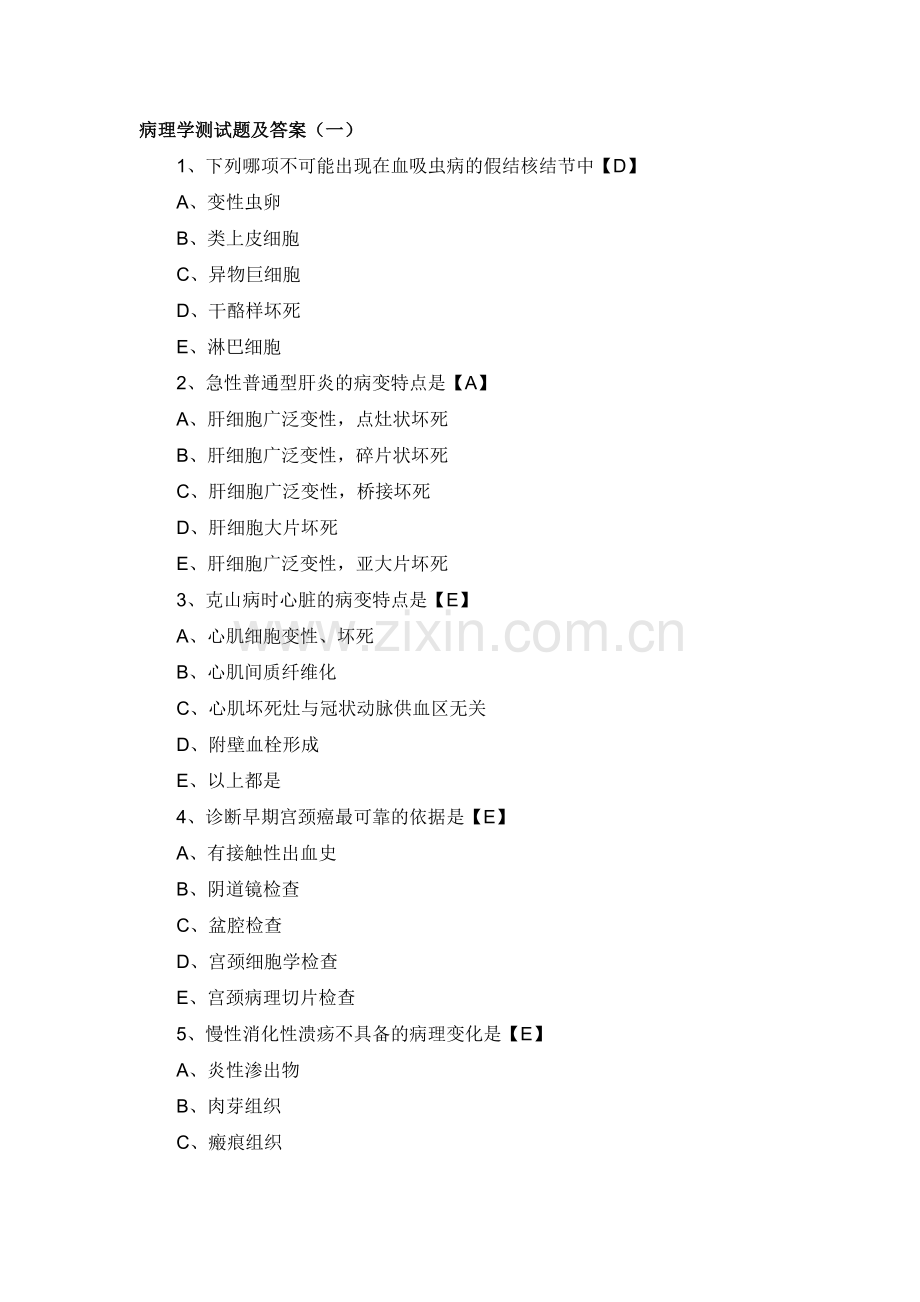 病理学测试题及答案（一）

1、下列哪项不可能出现在血吸虫病的假结核结节中【D】

A、变性虫卵

B、类上皮细胞

C、异物巨细胞

D、干酪样坏死

E、淋巴细胞

2、急性普通型肝炎的病变特点是【A】

A、肝细胞广泛变性，点灶状坏死

B、肝细胞广泛变性，碎片状坏死

C、肝细胞广泛变性，桥接坏死

D、肝细胞大片坏死

E、肝细胞广泛变性，亚大片坏死

3、克山病时心脏的病变特点是【E】

A、心肌细胞变性、坏死

B、心肌间质纤维化

C、心肌坏死灶与冠状动脉供血区无关

D、附壁血栓形成

E、以上都是

4、诊断早期宫颈癌最可靠的依据是【E】

A、有接触性出血史

B、阴道镜检查

C、盆腔检查

D、宫颈细胞学检查

E、宫颈病理切片检查

5、慢性消化性溃疡不具备的病理变化是【E】

A、炎性渗出物

B、肉芽组织

C、瘢痕组织

www.zixin.com.cn